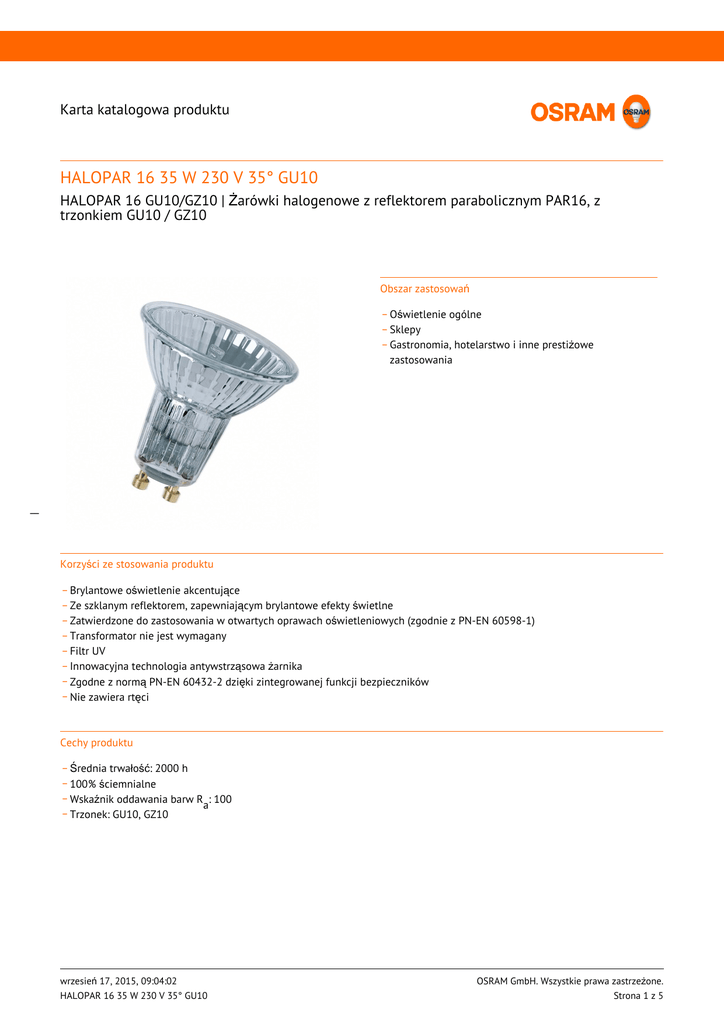 Karta katalogowa produktu

OSRAM

HALOPAR 16 35 W 230 V 35° GU10

HALOPAR 16 GU10/GZ10 | Żarówki halogenowe z reflektorem parabolicznym PAR16, z trzonkiem GU10 / GZ10

Obszar zastosowań

– Oświetlenie ogólne
– Sklepy
– Gastronomia, hotelarstwo i inne prestiżowe zastosowania

Korzyści ze stosowania produktu

– Brylantowe oświetlenie akcentujące
– Ze szklanym reflektorem, zapewniającym brylantowe efekty świetlne
– Zatwierdzone do zastosowania w otwartych oprawach oświetleniowych (zgodnie z PN-EN 60598-1)
– Transformator nie jest wymagany
– Filtr UV
– Innowacyjna technologia antywstrząsowa żarnika
– Zgodne z normą PN-EN 60432-2 dzięki zintegrowanej funkcji bezpieczników
– Nie zawiera rtęci

Cechy produktu

– Średnia trwałość: 2000 h
– 100% ściemnialne
– Wskaźnik oddawania barw $R_a$: 100
– Trzonek: GU10, GZ10

wrzesień 17, 2015, 09:04:02
HALOPAR 16 35 W 230 V 35° GU10
OSRAM GmbH. Wszystkie prawa zastrzeżone.
Strona 1 z 5